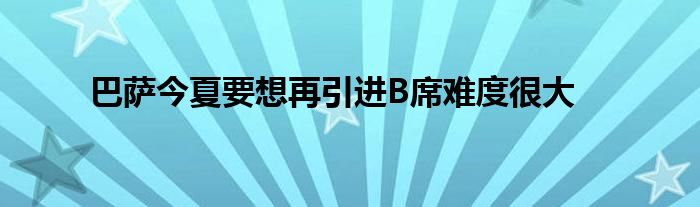 巴萨今夏要想再引进B席难度很大